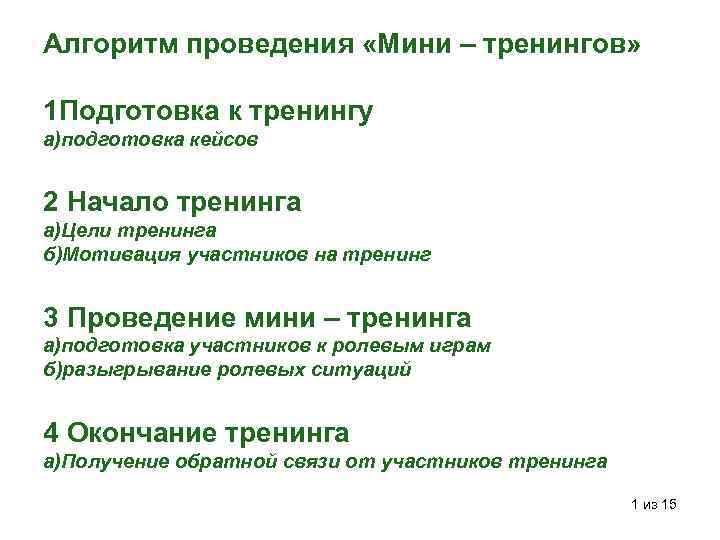 Алгоритм проведения «Мини – тренингов»

1Подготовка к тренингу
а)подготовка кейсов

2 Начало тренинга
а)Цели тренинга
б)Мотивация участников на тренинг

3 Проведение мини – тренинга
а)подготовка участников к ролевым играм
б)разыгрывание ролевых ситуаций

4 Окончание тренинга
а)Получение обратной связи от участников тренинга

1 из 15